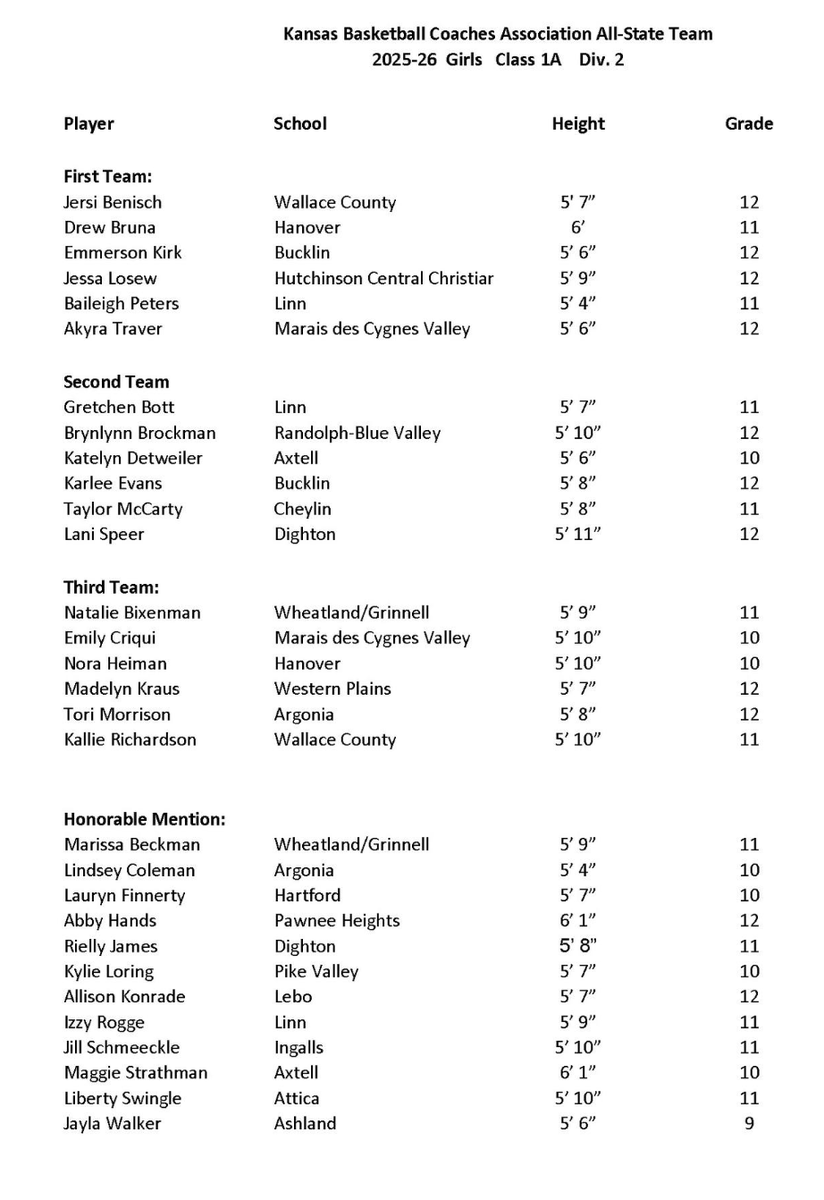 Kansas Basketball Coaches Association All-State Team
2025-26 Girls Class 1A Div. 2

| Player | School | Height | Grade |
|---|---|---|---|
| **First Team:** | | | |
| Jersi Benisch | Wallace County | 5' 7" | 12 |
| Drew Bruna | Hanover | 6' | 11 |
| Emmerson Kirk | Bucklin | 5' 6" | 12 |
| Jessa Losew | Hutchinson Central Christiar | 5' 9" | 12 |
| Baileigh Peters | Linn | 5' 4" | 11 |
| Akyra Traver | Marais des Cygnes Valley | 5' 6" | 12 |
| **Second Team** | | | |
| Gretchen Bott | Linn | 5' 7" | 11 |
| Brynlynn Brockman | Randolph-Blue Valley | 5' 10" | 12 |
| Katelyn Detweiler | Axtell | 5' 6" | 10 |
| Karlee Evans | Bucklin | 5' 8" | 12 |
| Taylor McCarty | Cheylin | 5' 8" | 11 |
| Lani Speer | Dighton | 5' 11" | 12 |
| **Third Team:** | | | |
| Natalie Bixenman | Wheatland/Grinnell | 5' 9" | 11 |
| Emily Criqui | Marais des Cygnes Valley | 5' 10" | 10 |
| Nora Heiman | Hanover | 5' 10" | 10 |
| Madelyn Kraus | Western Plains | 5' 7" | 12 |
| Tori Morrison | Argonia | 5' 8" | 12 |
| Kallie Richardson | Wallace County | 5' 10" | 11 |
| **Honorable Mention:** | | | |
| Marissa Beckman | Wheatland/Grinnell | 5' 9" | 11 |
| Lindsey Coleman | Argonia | 5' 4" | 10 |
| Lauryn Finnerty | Hartford | 5' 7" | 10 |
| Abby Hands | Pawnee Heights | 6' 1" | 12 |
| Rielly James | Dighton | 5' 8" | 11 |
| Kylie Loring | Pike Valley | 5' 7" | 10 |
| Allison Konrade | Lebo | 5' 7" | 12 |
| Izzy Rogge | Linn | 5' 9" | 11 |
| Jill Schmeeckle | Ingalls | 5' 10" | 11 |
| Maggie Strathman | Axtell | 6' 1" | 10 |
| Liberty Swingle | Attica | 5' 10" | 11 |
| Jayla Walker | Ashland | 5' 6" | 9 |